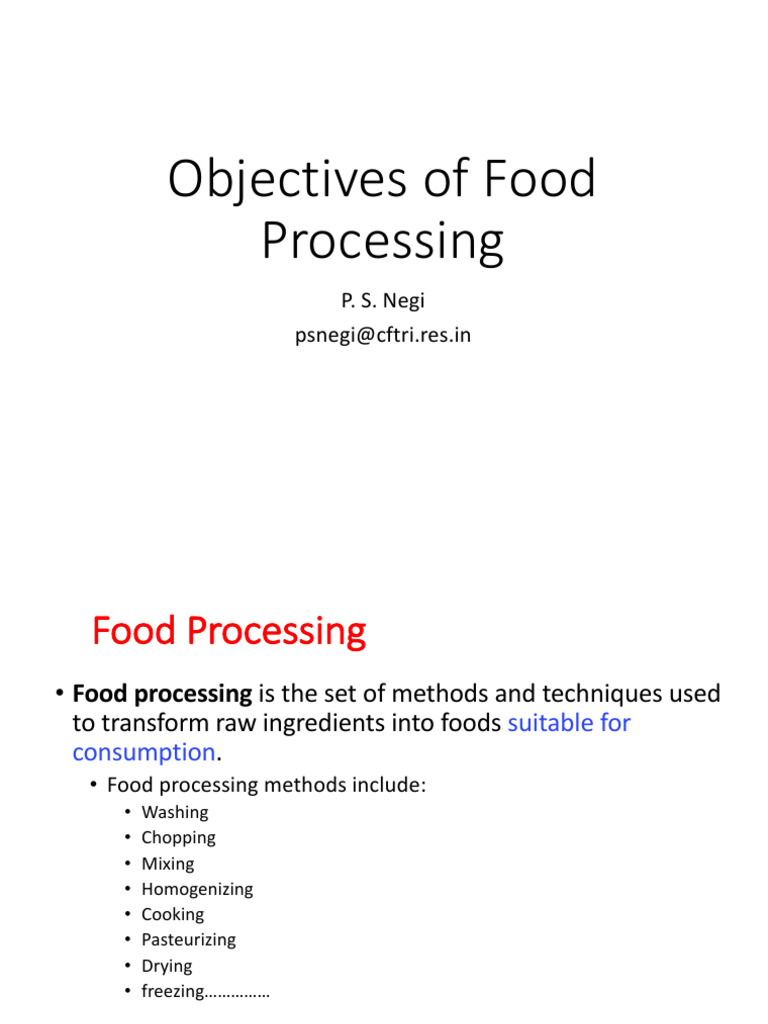 Objectives of Food Processing

P. S. Negi
psnegi@cftri.res.in

Food Processing

• Food processing is the set of methods and techniques used to transform raw ingredients into foods suitable for consumption.
  • Food processing methods include:
    • Washing
    • Chopping
    • Mixing
    • Homogenizing
    • Cooking
    • Pasteurizing
    • Drying
    • freezing……………